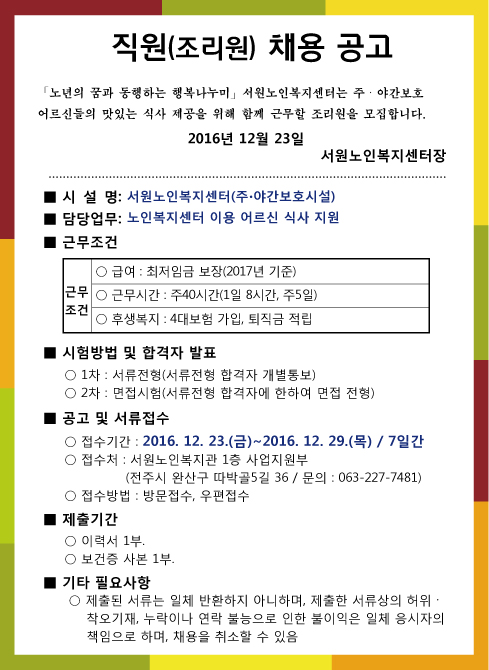 직원(조리원) 채용 공고

「노년의 꿈과 동행하는 행복나누미」 서원노인복지센터는 주 · 야간보호 어르신들의 맛있는 식사 제공을 위해 함께 근무할 조리원을 모집합니다.

2016년 12월 23일

서원노인복지센터장

■ 시 설 명: 서원노인복지센터(주·야간보호시설)
■ 담당업무: 노인복지센터 이용 어르신 식사 지원
■ 근무조건

| 근무조건 | ○ 급여 : 최저임금 보장(2017년 기준) |
|---|---|
| | ○ 근무시간 : 주40시간(1일 8시간, 주5일) |
| | ○ 후생복지 : 4대보험 가입, 퇴직금 적립 |

■ 시험방법 및 합격자 발표
○ 1차 : 서류전형(서류전형 합격자 개별통보)
○ 2차 : 면접시험(서류전형 합격자에 한하여 면접 전형)

■ 공고 및 서류접수
○ 접수기간 : 2016. 12. 23.(금)~2016. 12. 29.(목) / 7일간
○ 접수처 : 서원노인복지관 1층 사업지원부
(전주시 완산구 따박골5길 36 / 문의 : 063-227-7481)
○ 접수방법 : 방문접수, 우편접수

■ 제출기간
○ 이력서 1부.
○ 보건증 사본 1부.

■ 기타 필요사항
○ 제출된 서류는 일체 반환하지 아니하며, 제출한 서류상의 허위 · 착오기재, 누락이나 연락 불능으로 인한 불이익은 일체 응시자의 책임으로 하며, 채용을 취소할 수 있음